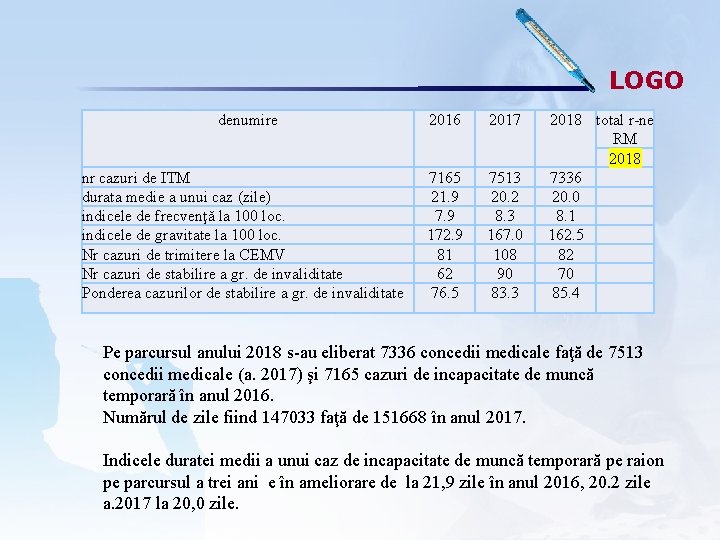 LOGO

| denumire | 2016 | 2017 | 2018 | total r-ne RM 2018 |
|---|---|---|---|---|
| nr cazuri de ITM | 7165 | 7513 | 7336 | |
| durata medie a unui caz (zile) | 21.9 | 20.2 | 20.0 | |
| indicele de frecvenţă la 100 loc. | 7.9 | 8.3 | 8.1 | |
| indicele de gravitate la 100 loc. | 172.9 | 167.0 | 162.5 | |
| Nr cazuri de trimitere la CEMV | 81 | 108 | 82 | |
| Nr cazuri de stabilire a gr. de invaliditate | 62 | 90 | 70 | |
| Ponderea cazurilor de stabilire a gr. de invaliditate | 76.5 | 83.3 | 85.4 | |

Pe parcursul anului 2018 s-au eliberat 7336 concedii medicale faţă de 7513 concedii medicale (a. 2017) şi 7165 cazuri de incapacitate de muncă temporară în anul 2016.
Numărul de zile fiind 147033 faţă de 151668 în anul 2017.

Indicele duratei medii a unui caz de incapacitate de muncă temporară pe raion pe parcursul a trei ani e în ameliorare de la 21,9 zile în anul 2016, 20.2 zile a.2017 la 20,0 zile.